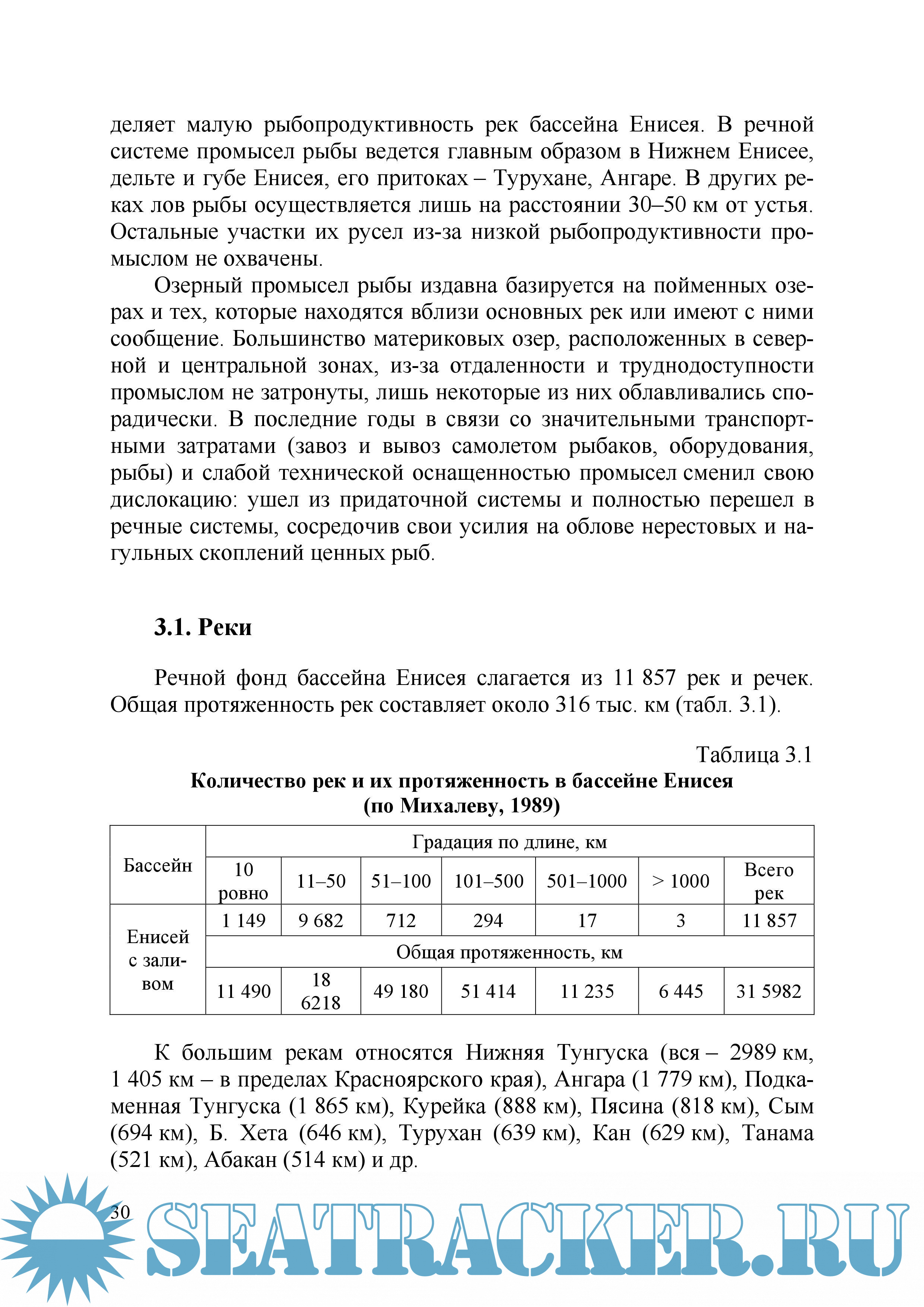 деляет малую рыбопродуктивность рек бассейна Енисея. В речной системе промысел рыбы ведется главным образом в Нижнем Енисее, дельте и губе Енисея, его притоках – Турухане, Ангаре. В других реках лов рыбы осуществляется лишь на расстоянии 30–50 км от устья. Остальные участки их русел из-за низкой рыбопродуктивности промыслом не охвачены.

Озерный промысел рыбы издавна базируется на пойменных озерах и тех, которые находятся вблизи основных рек или имеют с ними сообщение. Большинство материковых озер, расположенных в северной и центральной зонах, из-за отдаленности и труднодоступности промыслом не затронуты, лишь некоторые из них облавливались спорадически. В последние годы в связи со значительными транспортными затратами (завоз и вывоз самолетом рыбаков, оборудования, рыбы) и слабой технической оснащенностью промысел сменил свою дислокацию: ушел из придаточной системы и полностью перешел в речные системы, сосредочив свои усилия на облове нерестовых и нагульных скоплений ценных рыб.

3.1. Реки

Речной фонд бассейна Енисея слагается из 11 857 рек и речек. Общая протяженность рек составляет около 316 тыс. км (табл. 3.1).

Таблица 3.1
Количество рек и их протяженность в бассейне Енисея (по Михалеву, 1989)

| Бассейн | Градация по длине, км | | | | | | |
|---|---|---|---|---|---|---|---|
| | 10 ровно | 11–50 | 51–100 | 101–500 | 501–1000 | > 1000 | Всего рек |
| Енисей с заливом | 1 149 | 9 682 | 712 | 294 | 17 | 3 | 11 857 |
| | Общая протяженность, км | | | | | | |
| | 11 490 | 18 6218 | 49 180 | 51 414 | 11 235 | 6 445 | 31 5982 |

К большим рекам относятся Нижняя Тунгуска (вся – 2989 км, 1 405 км – в пределах Красноярского края), Ангара (1 779 км), Подкаменная Тунгуска (1 865 км), Курейка (888 км), Пясина (818 км), Сым (694 км), Б. Хета (646 км), Турухан (639 км), Кан (629 км), Танама (521 км), Абакан (514 км) и др.

30

SEATRACKER.RU